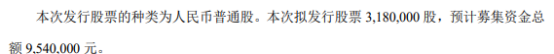 本次发行股票的种类为人民币普通股。本次拟发行股票 3,180,000 股，预计募集资金总额 9,540,000 元。